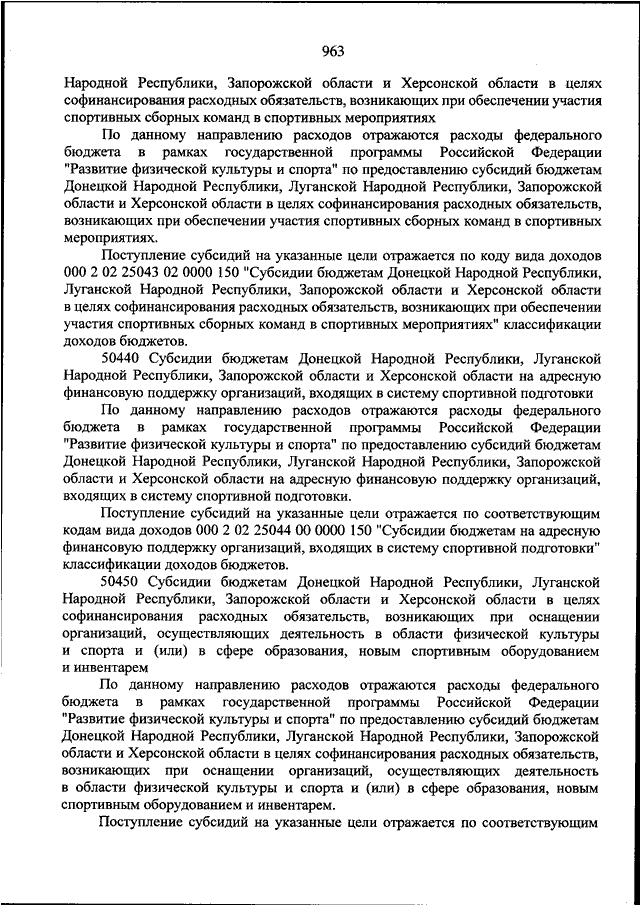 963

Народной Республики, Запорожской области и Херсонской области в целях софинансирования расходных обязательств, возникающих при обеспечении участия спортивных сборных команд в спортивных мероприятиях

По данному направлению расходов отражаются расходы федерального бюджета в рамках государственной программы Российской Федерации "Развитие физической культуры и спорта" по предоставлению субсидий бюджетам Донецкой Народной Республики, Луганской Народной Республики, Запорожской области и Херсонской области в целях софинансирования расходных обязательств, возникающих при обеспечении участия спортивных сборных команд в спортивных мероприятиях.

Поступление субсидий на указанные цели отражается по коду вида доходов 000 2 02 25043 02 0000 150 "Субсидии бюджетам Донецкой Народной Республики, Луганской Народной Республики, Запорожской области и Херсонской области в целях софинансирования расходных обязательств, возникающих при обеспечении участия спортивных сборных команд в спортивных мероприятиях" классификации доходов бюджетов.

50440 Субсидии бюджетам Донецкой Народной Республики, Луганской Народной Республики, Запорожской области и Херсонской области на адресную финансовую поддержку организаций, входящих в систему спортивной подготовки

По данному направлению расходов отражаются расходы федерального бюджета в рамках государственной программы Российской Федерации "Развитие физической культуры и спорта" по предоставлению субсидий бюджетам Донецкой Народной Республики, Луганской Народной Республики, Запорожской области и Херсонской области на адресную финансовую поддержку организаций, входящих в систему спортивной подготовки.

Поступление субсидий на указанные цели отражается по соответствующим кодам вида доходов 000 2 02 25044 00 0000 150 "Субсидии бюджетам на адресную финансовую поддержку организаций, входящих в систему спортивной подготовки" классификации доходов бюджетов.

50450 Субсидии бюджетам Донецкой Народной Республики, Луганской Народной Республики, Запорожской области и Херсонской области в целях софинансирования расходных обязательств, возникающих при оснащении организаций, осуществляющих деятельность в области физической культуры и спорта и (или) в сфере образования, новым спортивным оборудованием и инвентарем

По данному направлению расходов отражаются расходы федерального бюджета в рамках государственной программы Российской Федерации "Развитие физической культуры и спорта" по предоставлению субсидий бюджетам Донецкой Народной Республики, Луганской Народной Республики, Запорожской области и Херсонской области в целях софинансирования расходных обязательств, возникающих при оснащении организаций, осуществляющих деятельность в области физической культуры и спорта и (или) в сфере образования, новым спортивным оборудованием и инвентарем.

Поступление субсидий на указанные цели отражается по соответствующим